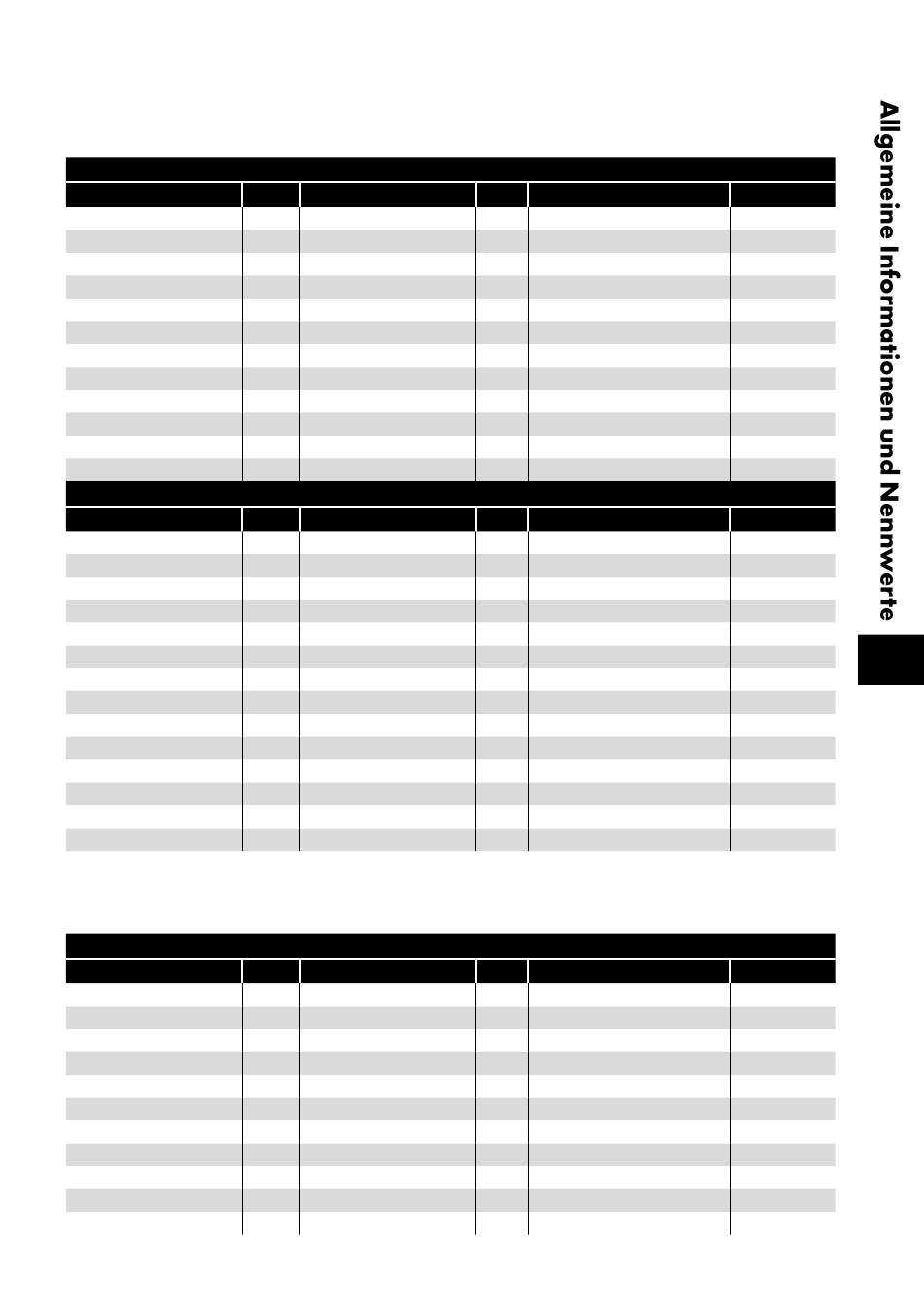 Allgemeine Informationen und Nennwerte